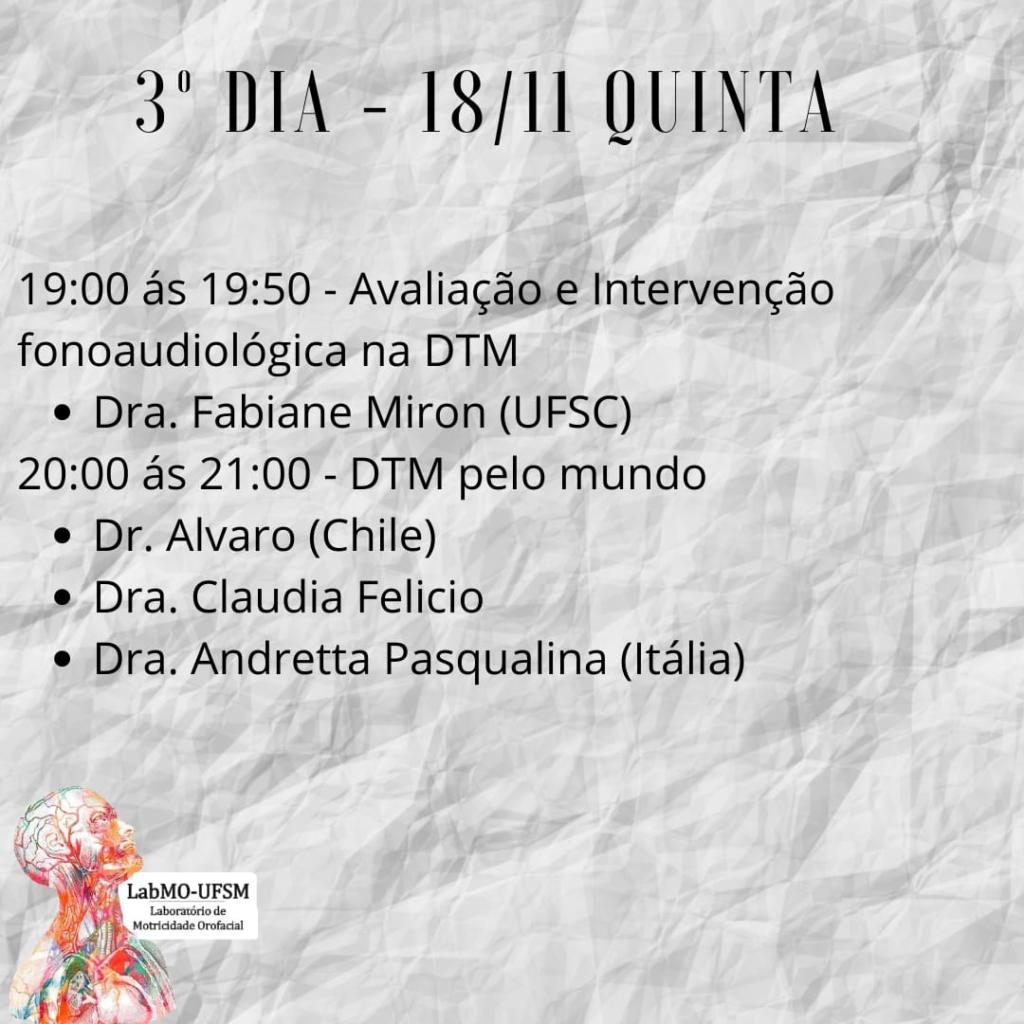 3º DIA - 18/11 QUINTA

19:00 ás 19:50 - Avaliação e Intervenção fonoaudiológica na DTM
• Dra. Fabiane Miron (UFSC)
20:00 ás 21:00 - DTM pelo mundo
• Dr. Alvaro (Chile)
• Dra. Claudia Felicio
• Dra. Andretta Pasqualina (Itália)

LabMO-UFSM
Laboratório de
Motricidade Orofacial